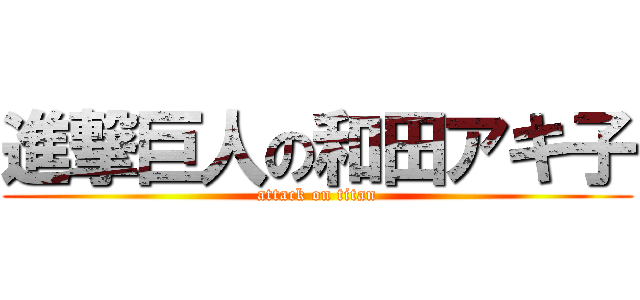 進撃巨人の和田アキ子
attack on titan